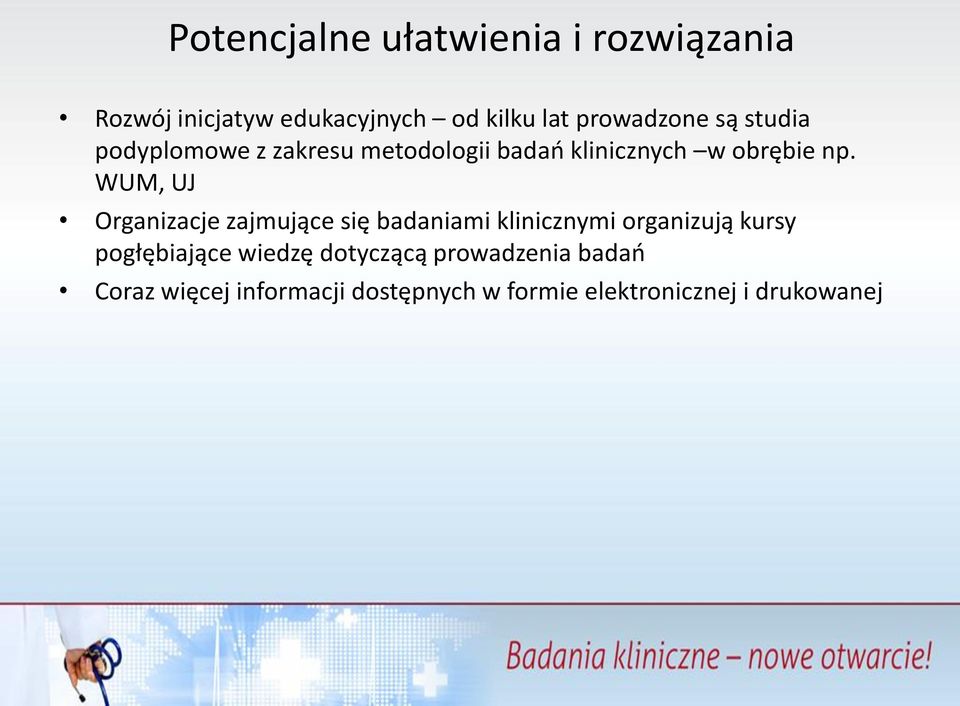 Potencjalne ułatwienia i rozwiązania

• Rozwój inicjatyw edukacyjnych – od kilku lat prowadzone są studia podyplomowe z zakresu metodologii badań klinicznych –w obrębie np. WUM, UJ
• Organizacje zajmujące się badaniami klinicznymi organizują kursy pogłębiające wiedzę dotyczącą prowadzenia badań
• Coraz więcej informacji dostępnych w formie elektronicznej i drukowanej

Badania kliniczne – nowe otwarcie!